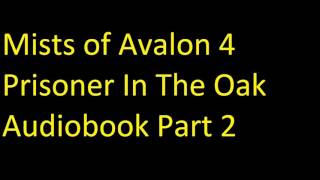 Mists of Avalon 4
Prisoner In The Oak
Audiobook Part 2